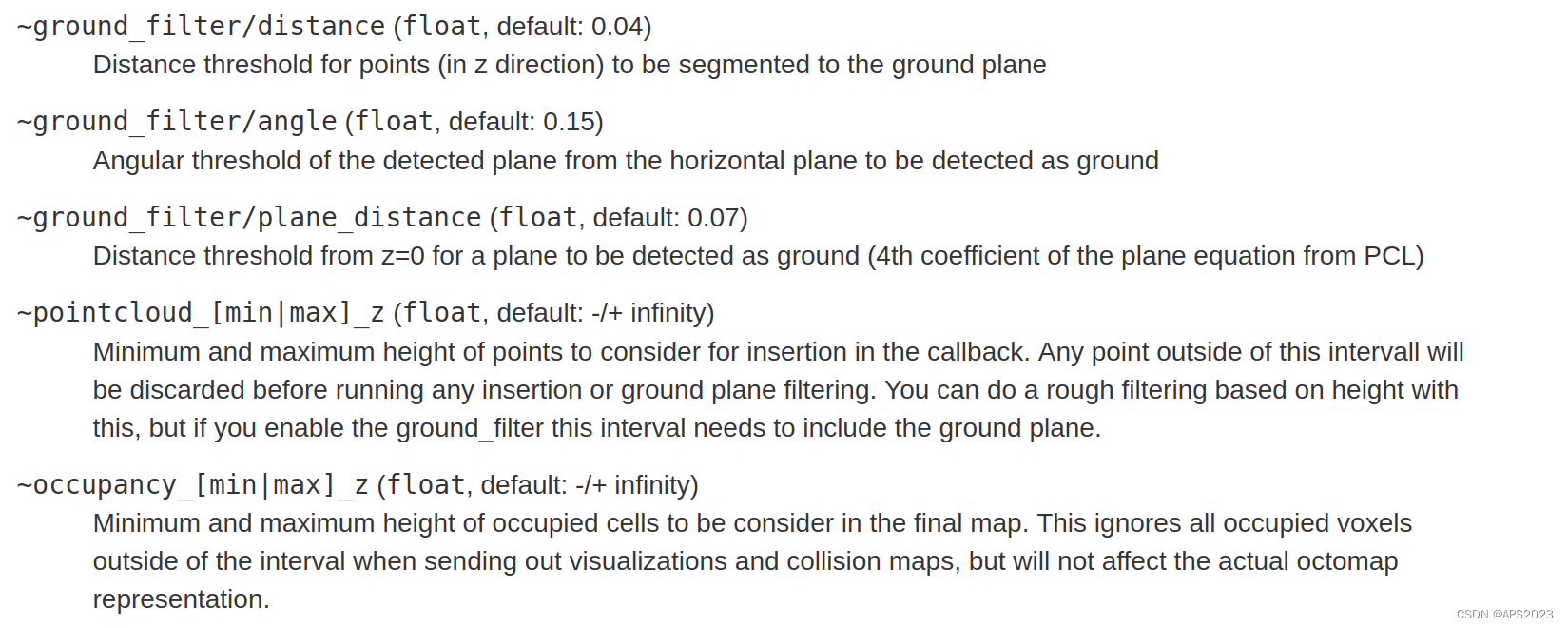 ~ground_filter/distance (float, default: 0.04)
Distance threshold for points (in z direction) to be segmented to the ground plane

~ground_filter/angle (float, default: 0.15)
Angular threshold of the detected plane from the horizontal plane to be detected as ground

~ground_filter/plane_distance (float, default: 0.07)
Distance threshold from z=0 for a plane to be detected as ground (4th coefficient of the plane equation from PCL)

~pointcloud_[min|max]_z (float, default: -/+ infinity)
Minimum and maximum height of points to consider for insertion in the callback. Any point outside of this intervall will be discarded before running any insertion or ground plane filtering. You can do a rough filtering based on height with this, but if you enable the ground_filter this interval needs to include the ground plane.

~occupancy_[min|max]_z (float, default: -/+ infinity)
Minimum and maximum height of occupied cells to be consider in the final map. This ignores all occupied voxels outside of the interval when sending out visualizations and collision maps, but will not affect the actual octomap representation.

CSDN @APS2023